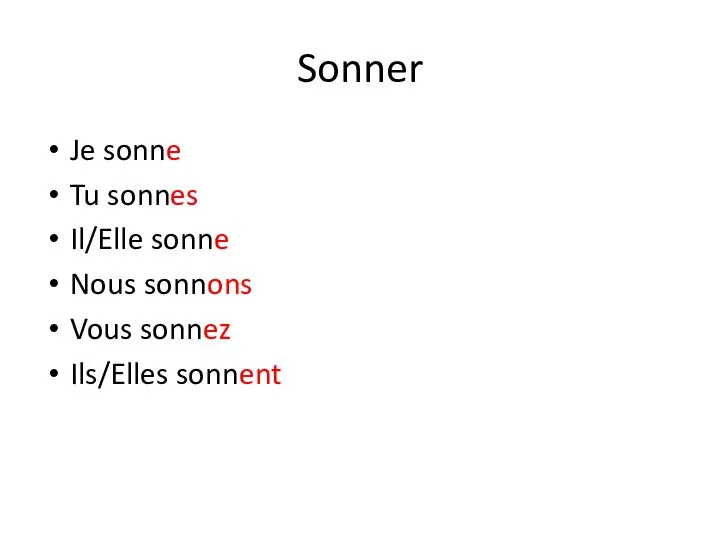 Sonner

• Je sonne
• Tu sonnes
• Il/Elle sonne
• Nous sonnons
• Vous sonnez
• Ils/Elles sonnent